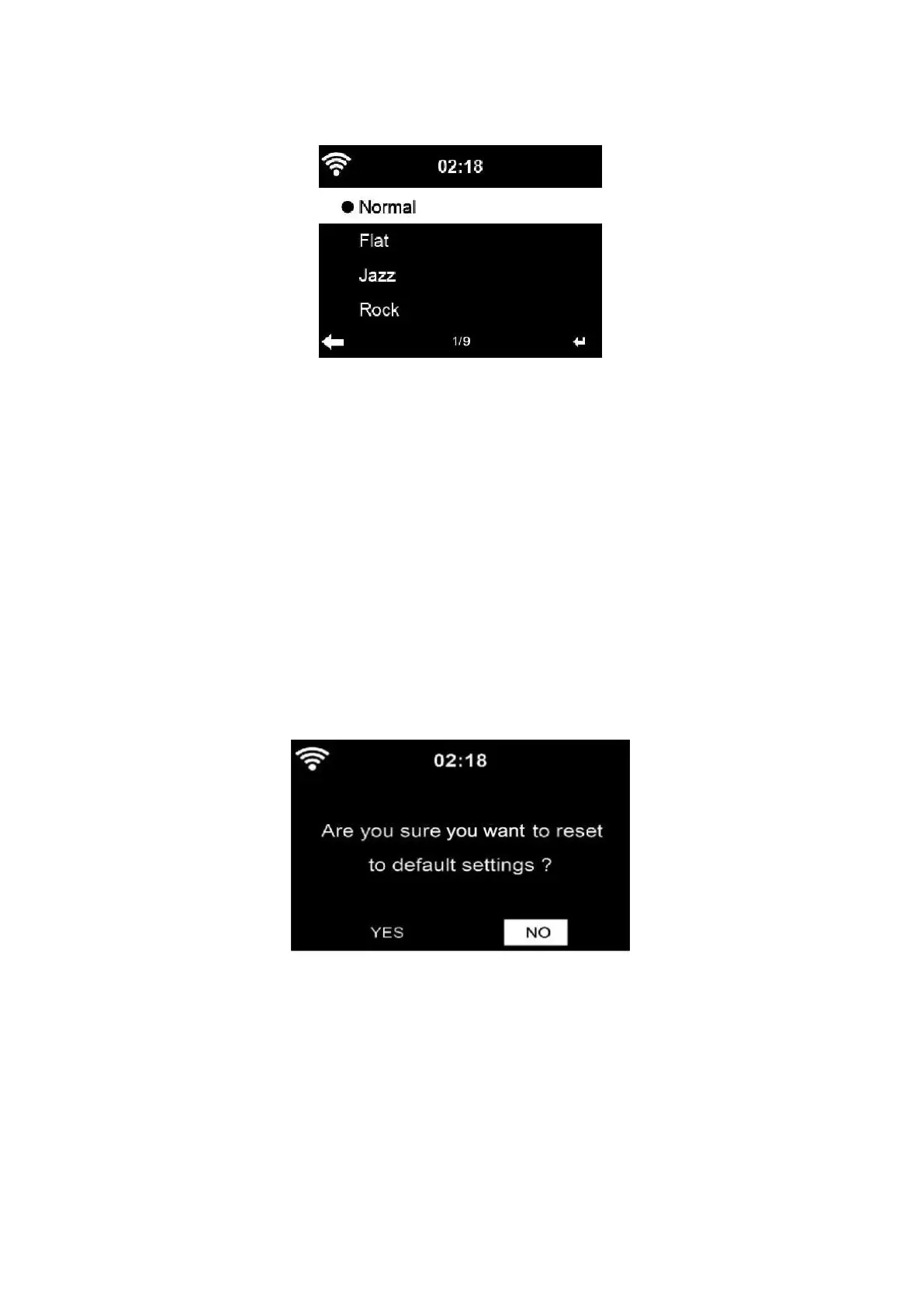 02:18

• Normal

Flat

Jazz

Rock

1/9

02:18

Are you sure you want to reset to default settings ?

YES NO